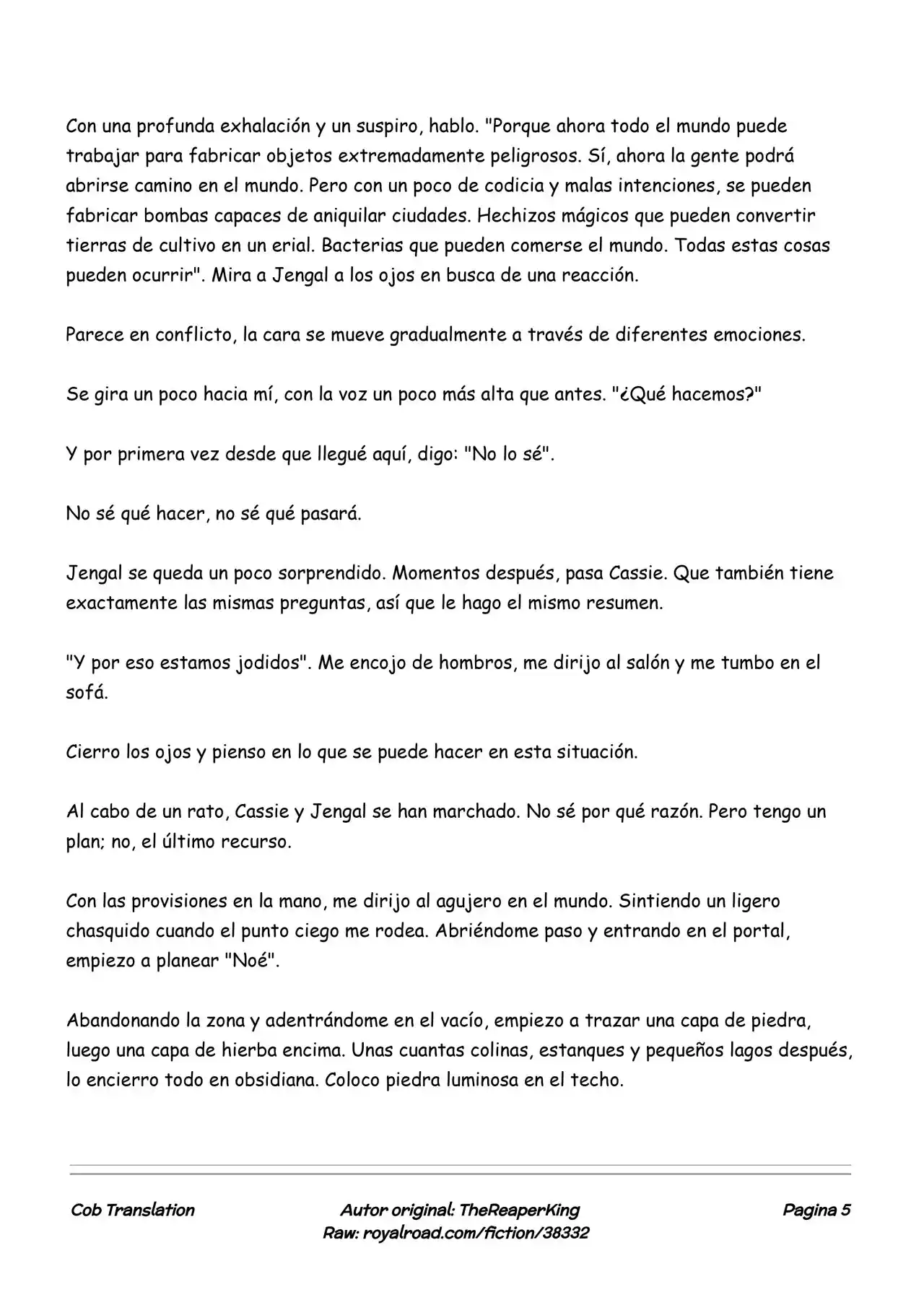 Con una profunda exhalación y un suspiro, hablo. "Porque ahora todo el mundo puede trabajar para fabricar objetos extremadamente peligrosos. Sí, ahora la gente podrá abrirse camino en el mundo. Pero con un poco de codicia y malas intenciones, se pueden fabricar bombas capaces de aniquilar ciudades. Hechizos mágicos que pueden convertir tierras de cultivo en un erial. Bacterias que pueden comerse el mundo. Todas estas cosas pueden ocurrir". Mira a Jengal a los ojos en busca de una reacción.

Parece en conflicto, la cara se mueve gradualmente a través de diferentes emociones.

Se gira un poco hacia mí, con la voz un poco más alta que antes. "¿Qué hacemos?"

Y por primera vez desde que llegué aquí, digo: "No lo sé".

No sé qué hacer, no sé qué pasará.

Jengal se queda un poco sorprendido. Momentos después, pasa Cassie. Que también tiene exactamente las mismas preguntas, así que le hago el mismo resumen.

"Y por eso estamos jodidos". Me encojo de hombros, me dirijo al salón y me tumbo en el sofá.

Cierro los ojos y pienso en lo que se puede hacer en esta situación.

Al cabo de un rato, Cassie y Jengal se han marchado. No sé por qué razón. Pero tengo un plan; no, el último recurso.

Con las provisiones en la mano, me dirijo al agujero en el mundo. Sintiendo un ligero chasquido cuando el punto ciego me rodea. Abriéndome paso y entrando en el portal, empiezo a planear "Noé".

Abandonando la zona y adentrándome en el vacío, empiezo a trazar una capa de piedra, luego una capa de hierba encima. Unas cuantas colinas, estanques y pequeños lagos después, lo encierro todo en obsidiana. Coloco piedra luminosa en el techo.

Cob Translation

Autor original: TheReaperKing
Raw: royalroad.com/fiction/38332

Pagina 5